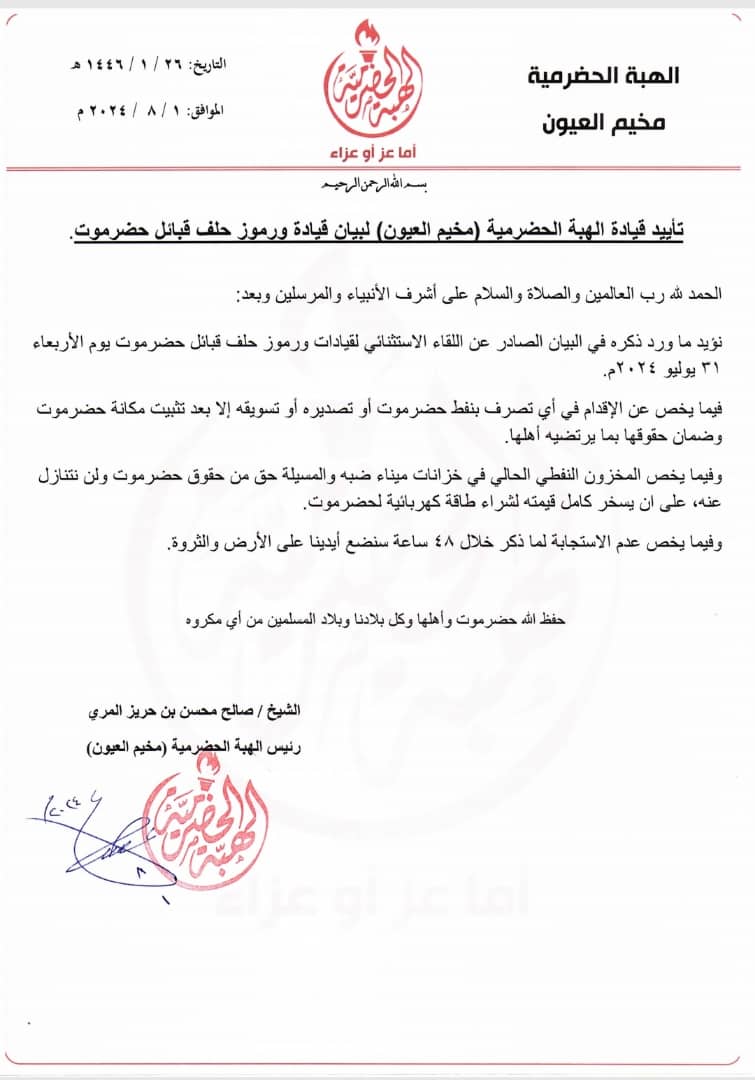 الهبة الحضرمية
مخيم العيون

الهبة الحضرمية
أما عز أو عزاء

التاريخ: ٢٦ / ١ / ١٤٤٦ هـ
الموافق: ١ / ٨ / ٢٠٢٤ م

بسم الله الرحمن الرحيم

تأييد قيادة الهبة الحضرمية (مخيم العيون) لبيان قيادة ورموز حلف قبائل حضرموت.

الحمد لله رب العالمين والصلاة والسلام على أشرف الأنبياء والمرسلين وبعد:

نؤيد ما ورد ذكره في البيان الصادر عن اللقاء الاستثنائي لقيادات ورموز حلف قبائل حضرموت يوم الأربعاء ٣١ يوليو ٢٠٢٤م.

فيما يخص عن الإقدام في أي تصرف بنفط حضرموت أو تصديره أو تسويقه إلا بعد تثبيت مكانة حضرموت وضمان حقوقها بما يرتضيه أهلها.

وفيما يخص المخزون النفطي الحالي في خزانات ميناء ضبه والمسيلة حق من حقوق حضرموت ولن نتنازل عنه، على ان يسخر كامل قيمته لشراء طاقة كهربائية لحضرموت.

وفيما يخص عدم الاستجابة لما ذكر خلال ٤٨ ساعة سنضع أيدينا على الأرض والثروة.

حفظ الله حضرموت وأهلها وكل بلادنا وبلاد المسلمين من أي مكروه

الشيخ / صالح محسن بن حريز المري
رئيس الهبة الحضرمية (مخيم العيون)

الهبة الحضرمية
أما عز أو عزاء